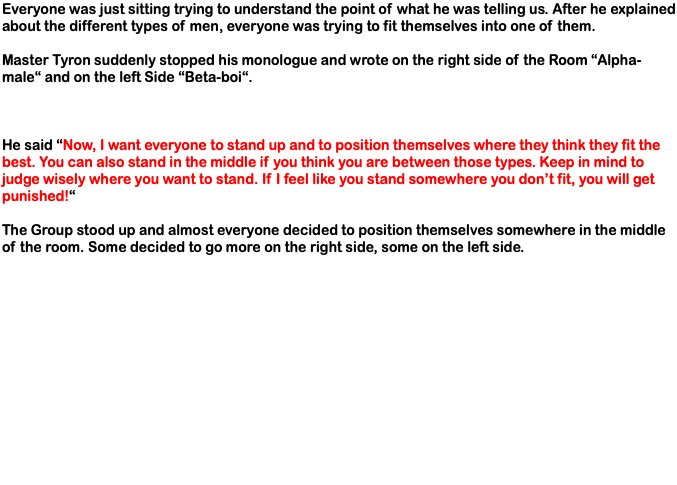 Everyone was just sitting trying to understand the point of what he was telling us. After he explained about the different types of men, everyone was trying to fit themselves into one of them.

Master Tyron suddenly stopped his monologue and wrote on the right side of the Room "Alpha-male" and on the left Side "Beta-boi".

He said "Now, I want everyone to stand up and to position themselves where they think they fit the best. You can also stand in the middle if you think you are between those types. Keep in mind to judge wisely where you want to stand. If I feel like you stand somewhere you don't fit, you will get punished!"

The Group stood up and almost everyone decided to position themselves somewhere in the middle of the room. Some decided to go more on the right side, some on the left side.